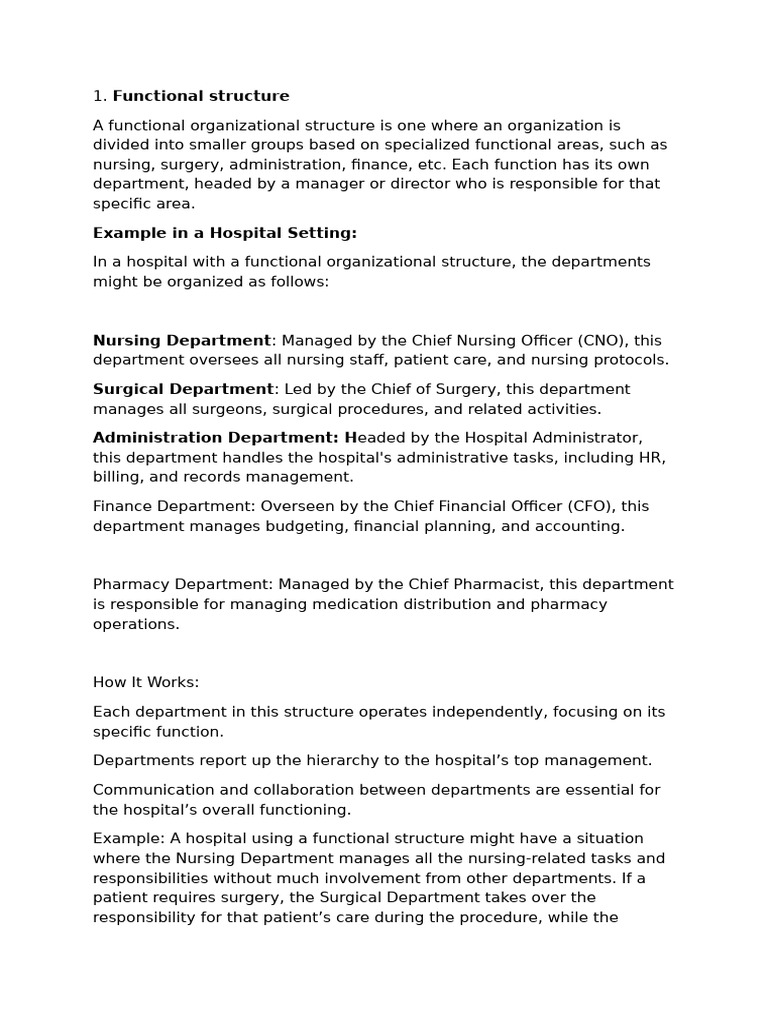 1. Functional structure

A functional organizational structure is one where an organization is divided into smaller groups based on specialized functional areas, such as nursing, surgery, administration, finance, etc. Each function has its own department, headed by a manager or director who is responsible for that specific area.

Example in a Hospital Setting:

In a hospital with a functional organizational structure, the departments might be organized as follows:

Nursing Department: Managed by the Chief Nursing Officer (CNO), this department oversees all nursing staff, patient care, and nursing protocols.

Surgical Department: Led by the Chief of Surgery, this department manages all surgeons, surgical procedures, and related activities.

Administration Department: Headed by the Hospital Administrator, this department handles the hospital's administrative tasks, including HR, billing, and records management.

Finance Department: Overseen by the Chief Financial Officer (CFO), this department manages budgeting, financial planning, and accounting.

Pharmacy Department: Managed by the Chief Pharmacist, this department is responsible for managing medication distribution and pharmacy operations.

How It Works:

Each department in this structure operates independently, focusing on its specific function.

Departments report up the hierarchy to the hospital's top management.

Communication and collaboration between departments are essential for the hospital's overall functioning.

Example: A hospital using a functional structure might have a situation where the Nursing Department manages all the nursing-related tasks and responsibilities without much involvement from other departments. If a patient requires surgery, the Surgical Department takes over the responsibility for that patient's care during the procedure, while the